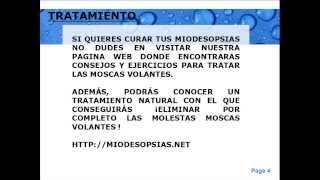 TRATAMIENTO

SI QUIERES CURAR TUS MIODESOPSIAS NO DUDES EN VISITAR NUESTRA PAGINA WEB DONDE ENCONTRARAS CONSEJOS Y EJERCICIOS PARA TRATAR LAS MOSCAS VOLANTES.

ADEMÁS, PODRÁS CONOCER UN TRATAMIENTO NATURAL CON EL QUE CONSEGUIRÁS ¡ELIMINAR POR COMPLETO LAS MOLESTAS MOSCAS VOLANTES!

HTTP://MIODESOPSIAS.NET

Page 4